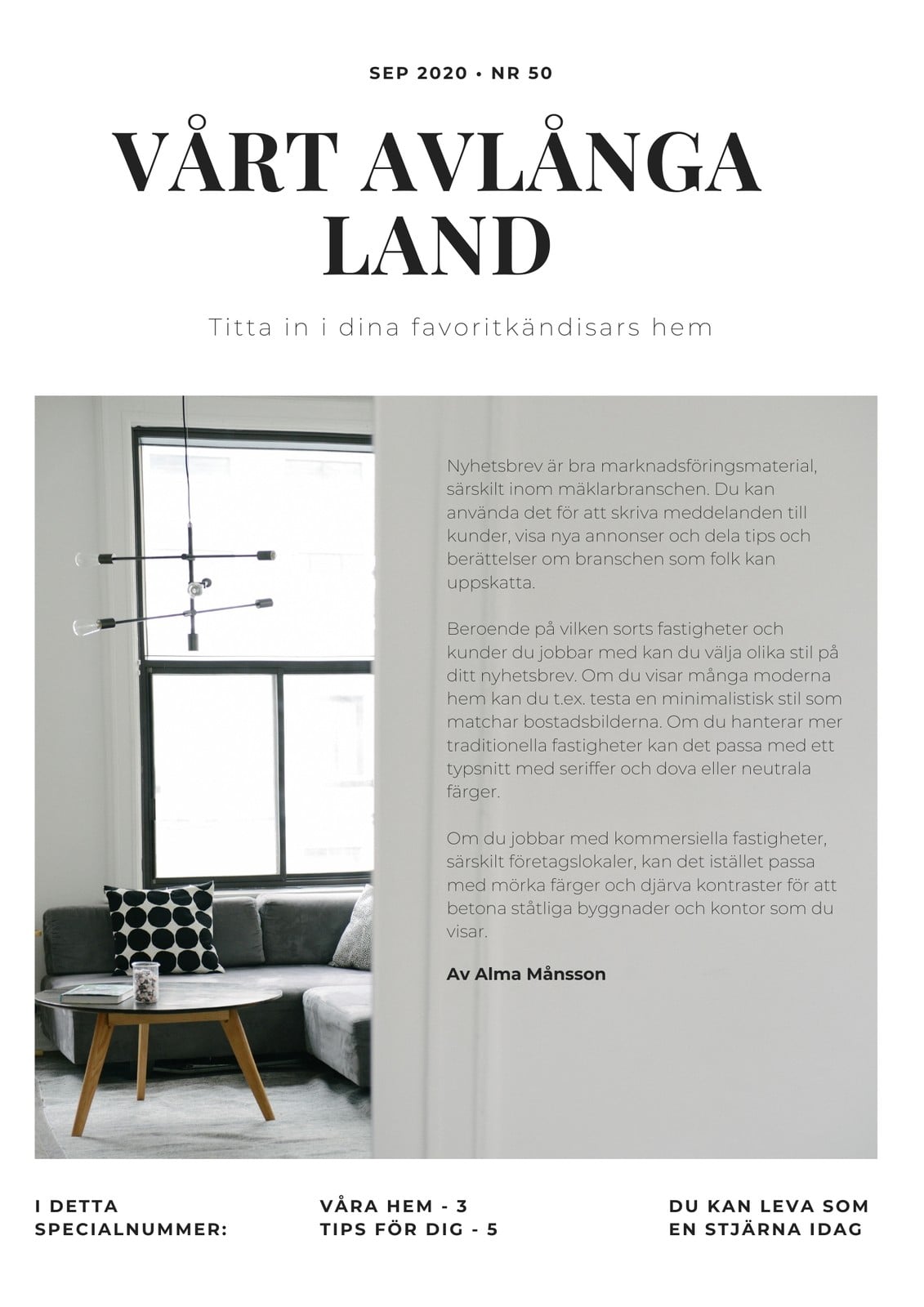 SEP 2020 • NR 50

VÅRT AVLÅNGA LAND

Titta in i dina favoritkändisars hem

Nyhetsbrev är bra marknadsföringsmaterial, särskilt inom mäklarbranschen. Du kan använda det för att skriva meddelanden till kunder, visa nya annonser och dela tips och berättelser om branschen som folk kan uppskatta.

Beroende på vilken sorts fastigheter och kunder du jobbar med kan du välja olika stil på ditt nyhetsbrev. Om du visar många moderna hem kan du t.ex. testa en minimalistisk stil som matchar bostadsbilderna. Om du hanterar mer traditionella fastigheter kan det passa med ett typsnitt med seriffer och dova eller neutrala färger.

Om du jobbar med kommersiella fastigheter, särskilt företagslokaler, kan det istället passa med mörka färger och djärva kontraster för att betona ståtliga byggnader och kontor som du visar.

Av Alma Månsson

I DETTA
SPECIALNUMMER:

VÅRA HEM - 3
TIPS FÖR DIG - 5

DU KAN LEVA SOM
EN STJÄRNA IDAG